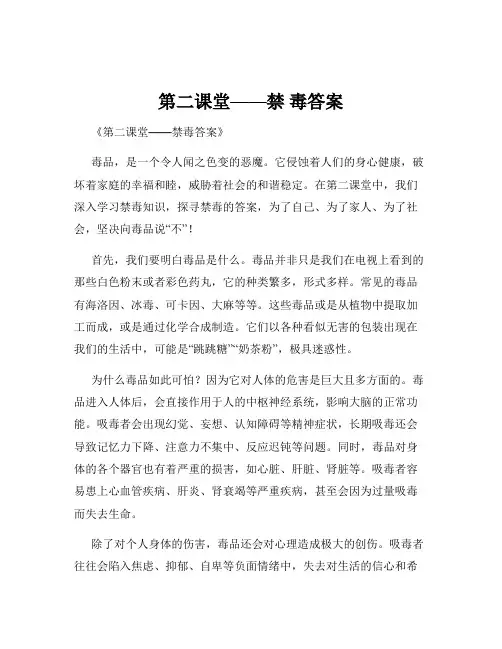 第二课堂——禁 毒答案

《第二课堂——禁毒答案》

毒品，是一个令人闻之色变的恶魔。它侵蚀着人们的身心健康，破坏着家庭的幸福和睦，威胁着社会的和谐稳定。在第二课堂中，我们深入学习禁毒知识，探寻禁毒的答案，为了自己、为了家人、为了社会，坚决向毒品说“不”！

首先，我们要明白毒品是什么。毒品并非只是我们在电视上看到的那些白色粉末或者彩色药丸，它的种类繁多，形式多样。常见的毒品有海洛因、冰毒、可卡因、大麻等等。这些毒品或是从植物中提取加工而成，或是通过化学合成制造。它们以各种看似无害的包装出现在我们的生活中，可能是“跳跳糖”“奶茶粉”，极具迷惑性。

为什么毒品如此可怕？因为它对人体的危害是巨大且多方面的。毒品进入人体后，会直接作用于人的中枢神经系统，影响大脑的正常功能。吸毒者会出现幻觉、妄想、认知障碍等精神症状，长期吸毒还会导致记忆力下降、注意力不集中、反应迟钝等问题。同时，毒品对身体的各个器官也有着严重的损害，如心脏、肝脏、肾脏等。吸毒者容易患上心血管疾病、肝炎、肾衰竭等严重疾病，甚至会因为过量吸毒而失去生命。

除了对个人身体的伤害，毒品还会对心理造成极大的创伤。吸毒者往往会陷入焦虑、抑郁、自卑等负面情绪中，失去对生活的信心和希